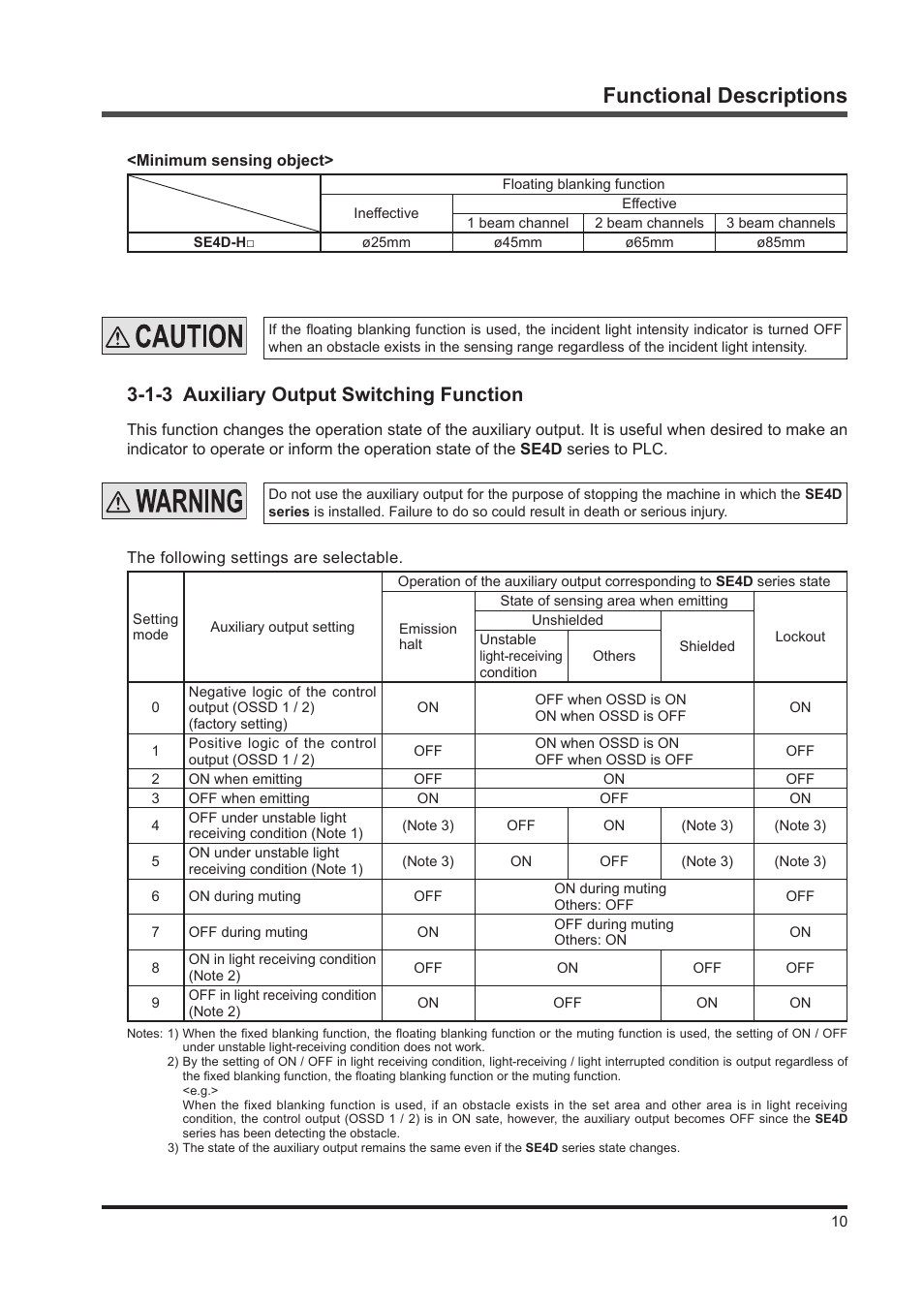 Functional Descriptions

<Minimum sensing object>

| | Floating blanking function | | | |
|---|---|---|---|---|
| | Ineffective | Effective | | |
| | | 1 beam channel | 2 beam channels | 3 beam channels |
| SE4D-H□ | ø25mm | ø45mm | ø65mm | ø85mm |

CAUTION

If the floating blanking function is used, the incident light intensity indicator is turned OFF when an obstacle exists in the sensing range regardless of the incident light intensity.

3-1-3 Auxiliary Output Switching Function

This function changes the operation state of the auxiliary output. It is useful when desired to make an indicator to operate or inform the operation state of the SE4D series to PLC.

WARNING

Do not use the auxiliary output for the purpose of stopping the machine in which the SE4D series is installed. Failure to do so could result in death or serious injury.

The following settings are selectable.

| Setting mode | Auxiliary output setting | Operation of the auxiliary output corresponding to SE4D series state | | | | |
|---|---|---|---|---|---|---|
| | | Emission halt | State of sensing area when emitting | | | Lockout |
| | | | Unshielded | | Shielded | |
| | | | Unstable light-receiving condition | Others | | |
| 0 | Negative logic of the control output (OSSD 1 / 2) (factory setting) | ON | OFF when OSSD is ON ON when OSSD is OFF | | | ON |
| 1 | Positive logic of the control output (OSSD 1 / 2) | OFF | ON when OSSD is ON OFF when OSSD is OFF | | | OFF |
| 2 | ON when emitting | OFF | ON | | | OFF |
| 3 | OFF when emitting | ON | OFF | | | ON |
| 4 | OFF under unstable light receiving condition (Note 1) | (Note 3) | OFF | ON | (Note 3) | (Note 3) |
| 5 | ON under unstable light receiving condition (Note 1) | (Note 3) | ON | OFF | (Note 3) | (Note 3) |
| 6 | ON during muting | OFF | ON during muting Others: OFF | | | OFF |
| 7 | OFF during muting | ON | OFF during muting Others: ON | | | ON |
| 8 | ON in light receiving condition (Note 2) | OFF | ON | | OFF | OFF |
| 9 | OFF in light receiving condition (Note 2) | ON | OFF | | ON | ON |

Notes: 1) When the fixed blanking function, the floating blanking function or the muting function is used, the setting of ON / OFF under unstable light-receiving condition does not work.
2) By the setting of ON / OFF in light receiving condition, light-receiving / light interrupted condition is output regardless of the fixed blanking function, the floating blanking function or the muting function.
<e.g.>
When the fixed blanking function is used, if an obstacle exists in the set area and other area is in light receiving condition, the control output (OSSD 1 / 2) is in ON sate, however, the auxiliary output becomes OFF since the SE4D series has been detecting the obstacle.
3) The state of the auxiliary output remains the same even if the SE4D series state changes.

10